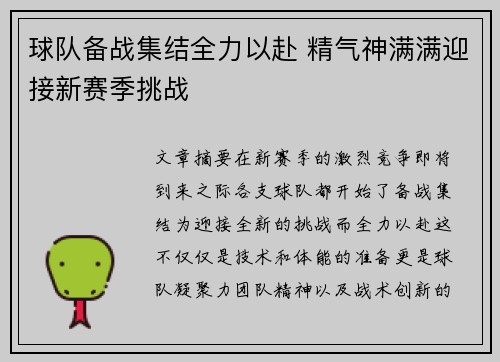 球队备战集结全力以赴 精气神满满迎接新赛季挑战

文章摘要在新赛季的激烈竞争即将到来之际各支球队都开始了备战集结为迎接全新的挑战而全力以赴这不仅仅是技术和体能的准备更是球队凝聚力团队精神以及战术创新的